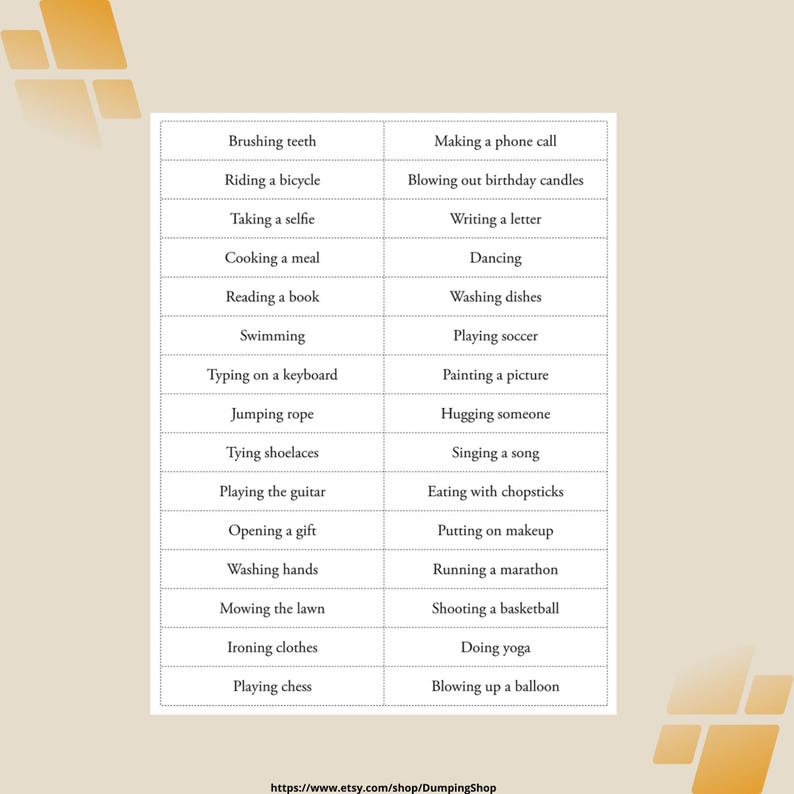 | | |
|---|---|
| Brushing teeth | Making a phone call |
| Riding a bicycle | Blowing out birthday candles |
| Taking a selfie | Writing a letter |
| Cooking a meal | Dancing |
| Reading a book | Washing dishes |
| Swimming | Playing soccer |
| Typing on a keyboard | Painting a picture |
| Jumping rope | Hugging someone |
| Tying shoelaces | Singing a song |
| Playing the guitar | Eating with chopsticks |
| Opening a gift | Putting on makeup |
| Washing hands | Running a marathon |
| Mowing the lawn | Shooting a basketball |
| Ironing clothes | Doing yoga |
| Playing chess | Blowing up a balloon |

https://www.etsy.com/shop/DumpingShop